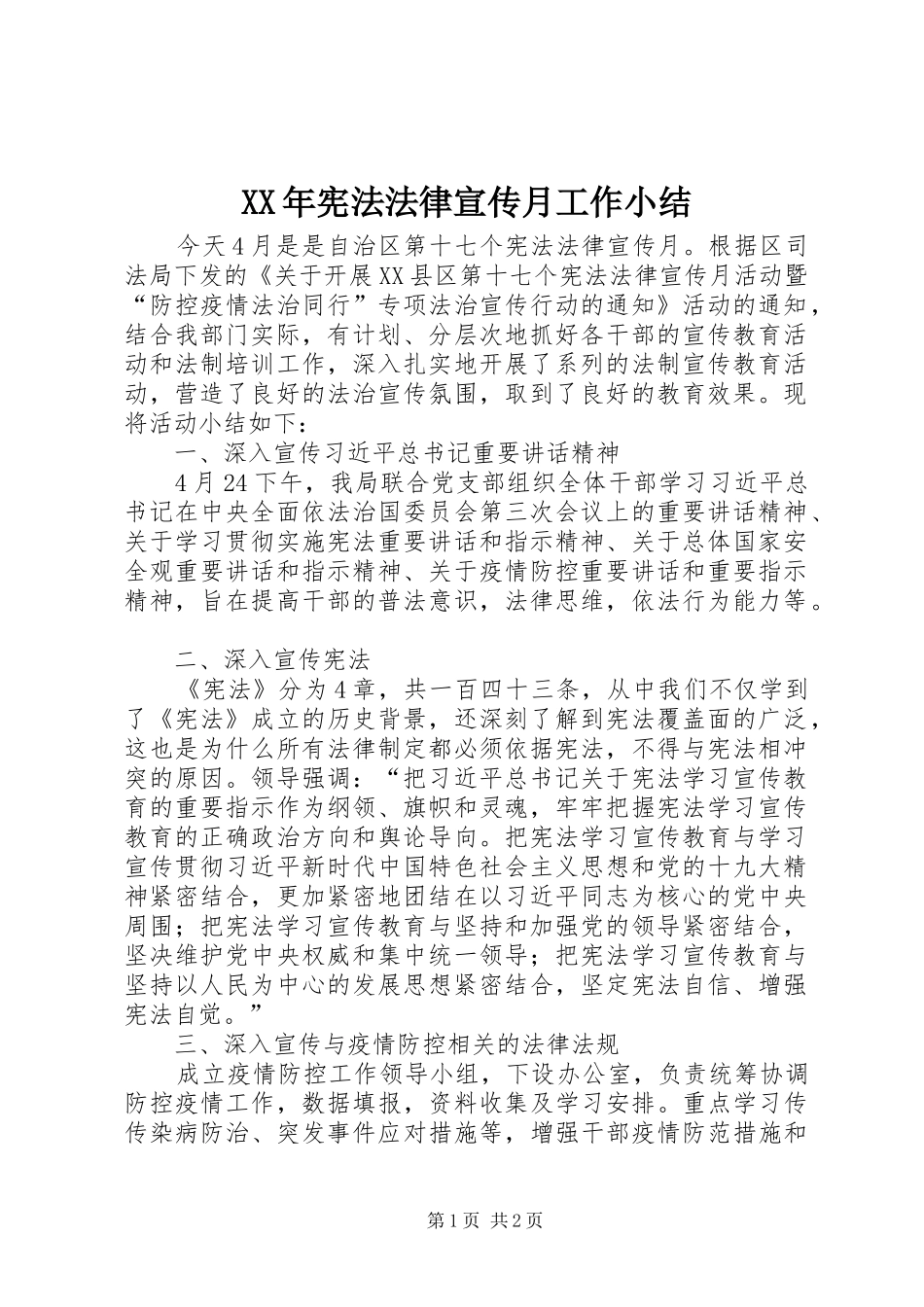 XX年宪法法律宣传月工作小结

今天4月是是自治区第十七个宪法法律宣传月。根据区司法局下发的《关于开展XX县区第十七个宪法法律宣传月活动暨“防控疫情法治同行”专项法治宣传行动的通知》活动的通知，结合我部门实际，有计划、分层次地抓好各干部的宣传教育活动和法制培训工作，深入扎实地开展了系列的法制宣传教育活动，营造了良好的法治宣传氛围，取到了良好的教育效果。现将活动小结如下：

一、深入宣传习近平总书记重要讲话精神

4月24下午，我局联合党支部组织全体干部学习习近平总书记在中央全面依法治国委员会第三次会议上的重要讲话精神、关于学习贯彻实施宪法重要讲话和指示精神、关于总体国家安全观重要讲话和指示精神、关于疫情防控重要讲话和重要指示精神，旨在提高干部的普法意识，法律思维，依法行为能力等。

二、深入宣传宪法

《宪法》分为4章，共一百四十三条，从中我们不仅学到了《宪法》成立的历史背景，还深刻了解到宪法覆盖面的广泛，这也是为什么所有法律制定都必须依据宪法，不得与宪法相冲突的原因。领导强调：“把习近平总书记关于宪法学习宣传教育的重要指示作为纲领、旗帜和灵魂，牢牢把握宪法学习宣传教育的正确政治方向和舆论导向。把宪法学习宣传教育与学习宣传贯彻习近平新时代中国特色社会主义思想和党的十九大精神紧密结合，更加紧密地团结在以习近平同志为核心的党中央周围；把宪法学习宣传教育与坚持和加强党的领导紧密结合，坚决维护党中央权威和集中统一领导；把宪法学习宣传教育与坚持以人民为中心的发展思想紧密结合，坚定宪法自信、增强宪法自觉。”

三、深入宣传与疫情防控相关的法律法规

成立疫情防控工作领导小组，下设办公室，负责统筹协调防控疫情工作，数据填报，资料收集及学习安排。重点学习传传染病防治、突发事件应对措施等，增强干部疫情防范措施和

第1页 共2页